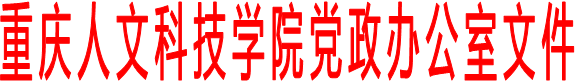 重庆人文科技学院党政办公室文件